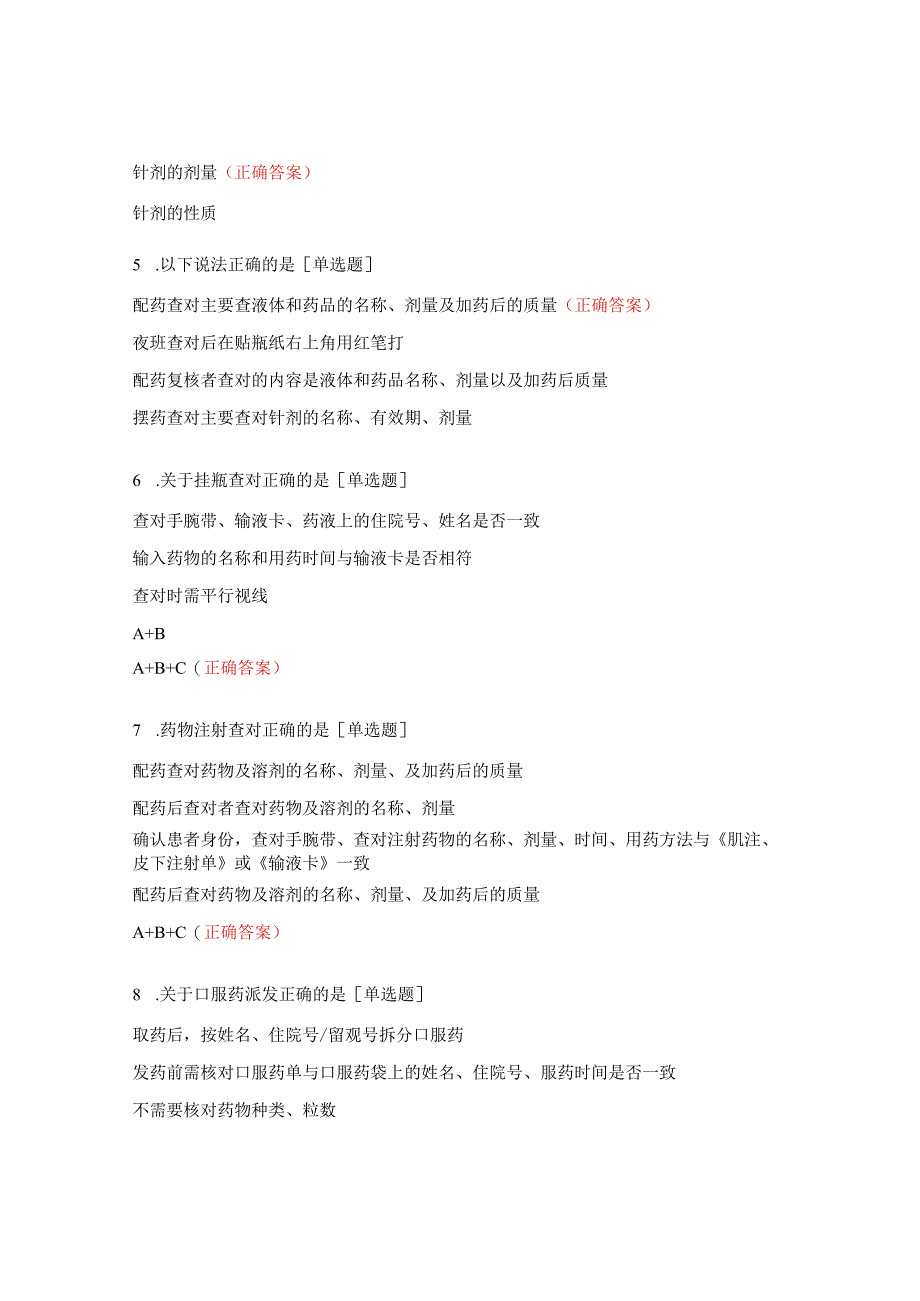 针剂的剂量（正确答案）

针剂的性质

5　.以下说法正确的是［单选题］

配药查对主要查液体和药品的名称、剂量及加药后的质量（正确答案）

夜班查对后在贴瓶纸右上角用红笔打

配药复核者查对的内容是液体和药品名称、剂量以及加药后质量

摆药查对主要查对针剂的名称、有效期、剂量

6　.关于挂瓶查对正确的是［单选题］

查对手腕带、输液卡、药液上的住院号、姓名是否一致

输入药物的名称和用药时间与输液卡是否相符

查对时需平行视线

A+B

A+B+C（正确答案）

7　.药物注射查对正确的是［单选题］

配药查对药物及溶剂的名称、剂量、及加药后的质量

配药后查对者查对药物及溶剂的名称、剂量

确认患者身份，查对手腕带、查对注射药物的名称、剂量、时间、用药方法与《肌注、皮下注射单》或《输液卡》一致

配药后查对药物及溶剂的名称、剂量、及加药后的质量

A+B+C（正确答案）

8　.关于口服药派发正确的是［单选题］

取药后，按姓名、住院号/留观号拆分口服药

发药前需核对口服药单与口服药袋上的姓名、住院号、服药时间是否一致

不需要核对药物种类、粒数